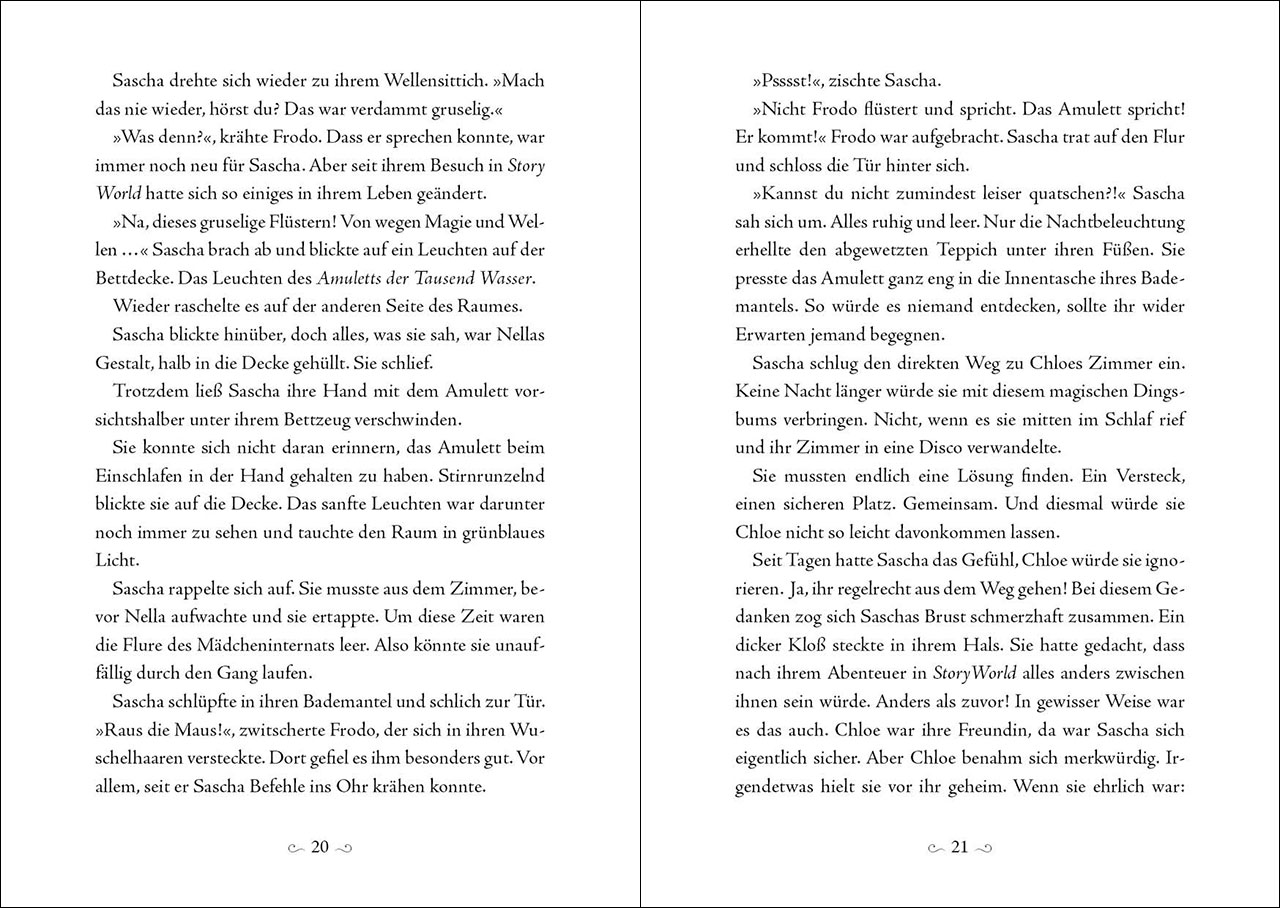 Sascha drehte sich wieder zu ihrem Wellensittich. »Mach das nie wieder, hörst du? Das war verdammt gruselig.«

»Was denn?«, krähte Frodo. Dass er sprechen konnte, war immer noch neu für Sascha. Aber seit ihrem Besuch in Story World hatte sich so einiges in ihrem Leben geändert.

»Na, dieses gruselige Flüstern! Von wegen Magie und Wellen …« Sascha brach ab und blickte auf ein Leuchten auf der Bettdecke. Das Leuchten des Amuletts der Tausend Wasser.

Wieder raschelte es auf der anderen Seite des Raumes.

Sascha blickte hinüber, doch alles, was sie sah, war Nellas Gestalt, halb in die Decke gehüllt. Sie schlief.

Trotzdem ließ Sascha ihre Hand mit dem Amulett vorsichtshalber unter ihrem Bettzeug verschwinden.

Sie konnte sich nicht daran erinnern, das Amulett beim Einschlafen in der Hand gehalten zu haben. Stirnrunzelnd blickte sie auf die Decke. Das sanfte Leuchten war darunter noch immer zu sehen und tauchte den Raum in grünblaues Licht.

Sascha rappelte sich auf. Sie musste aus dem Zimmer, bevor Nella aufwachte und sie ertappte. Um diese Zeit waren die Flure des Mädcheninternats leer. Also könnte sie unauffällig durch den Gang laufen.

Sascha schlüpfte in ihren Bademantel und schlich zur Tür. »Raus die Maus!«, zwitscherte Frodo, der sich in ihren Wuschelhaaren versteckte. Dort gefiel es ihm besonders gut. Vor allem, seit er Sascha Befehle ins Ohr krähen konnte.

20

»Psssst!«, zischte Sascha.

»Nicht Frodo flüstert und spricht. Das Amulett spricht! Er kommt!« Frodo war aufgebracht. Sascha trat auf den Flur und schloss die Tür hinter sich.

»Kannst du nicht zumindest leiser quatschen?!« Sascha sah sich um. Alles ruhig und leer. Nur die Nachtbeleuchtung erhellte den abgewetzten Teppich unter ihren Füßen. Sie presste das Amulett ganz eng in die Innentasche ihres Bademantels. So würde es niemand entdecken, sollte ihr wider Erwarten jemand begegnen.

Sascha schlug den direkten Weg zu Chloes Zimmer ein. Keine Nacht länger würde sie mit diesem magischen Dingsbums verbringen. Nicht, wenn es sie mitten im Schlaf rief und ihr Zimmer in eine Disco verwandelte.

Sie mussten endlich eine Lösung finden. Ein Versteck, einen sicheren Platz. Gemeinsam. Und diesmal würde sie Chloe nicht so leicht davonkommen lassen.

Seit Tagen hatte Sascha das Gefühl, Chloe würde sie ignorieren. Ja, ihr regelrecht aus dem Weg gehen! Bei diesem Gedanken zog sich Saschas Brust schmerzhaft zusammen. Ein dicker Kloß steckte in ihrem Hals. Sie hatte gedacht, dass nach ihrem Abenteuer in StoryWorld alles anders zwischen ihnen sein würde. Anders als zuvor! In gewisser Weise war es das auch. Chloe war ihre Freundin, da war Sascha sich eigentlich sicher. Aber Chloe benahm sich merkwürdig. Irgendetwas hielt sie vor ihr geheim. Wenn sie ehrlich war:

21